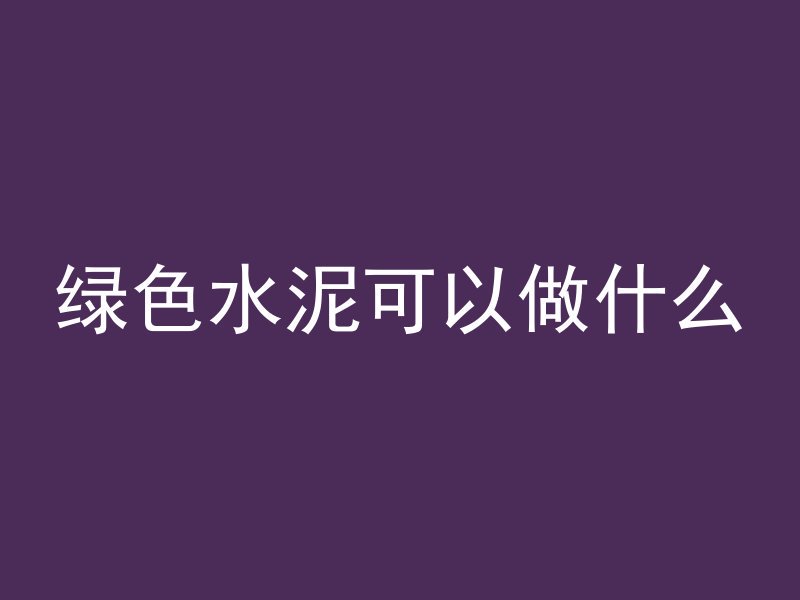 绿色水泥可以做什么